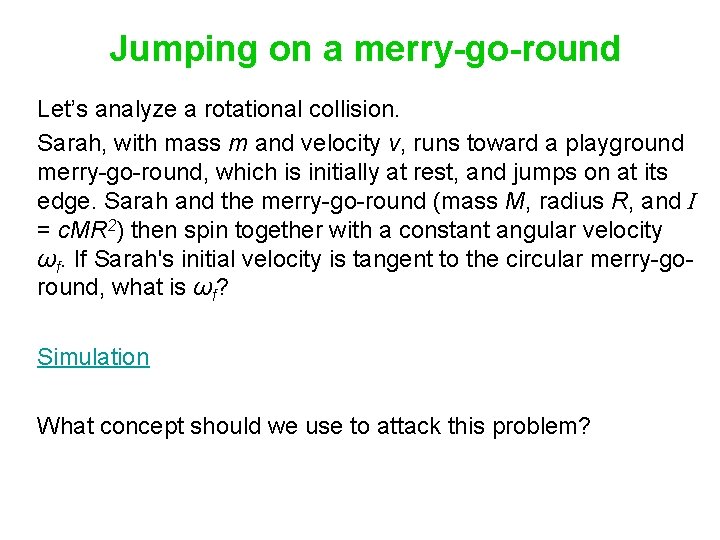 Jumping on a merry-go-round

Let's analyze a rotational collision.

Sarah, with mass m and velocity v, runs toward a playground merry-go-round, which is initially at rest, and jumps on at its edge. Sarah and the merry-go-round (mass M, radius R, and $I = cMR^2$) then spin together with a constant angular velocity $\omega_f$. If Sarah's initial velocity is tangent to the circular merry-go-round, what is $\omega_f$?

Simulation

What concept should we use to attack this problem?